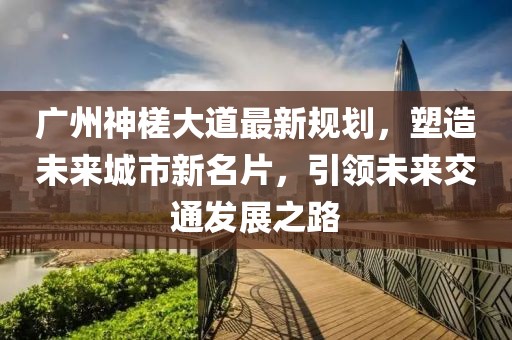 广州神槎大道最新规划，塑造未来城市新名片，引领未来交通发展之路